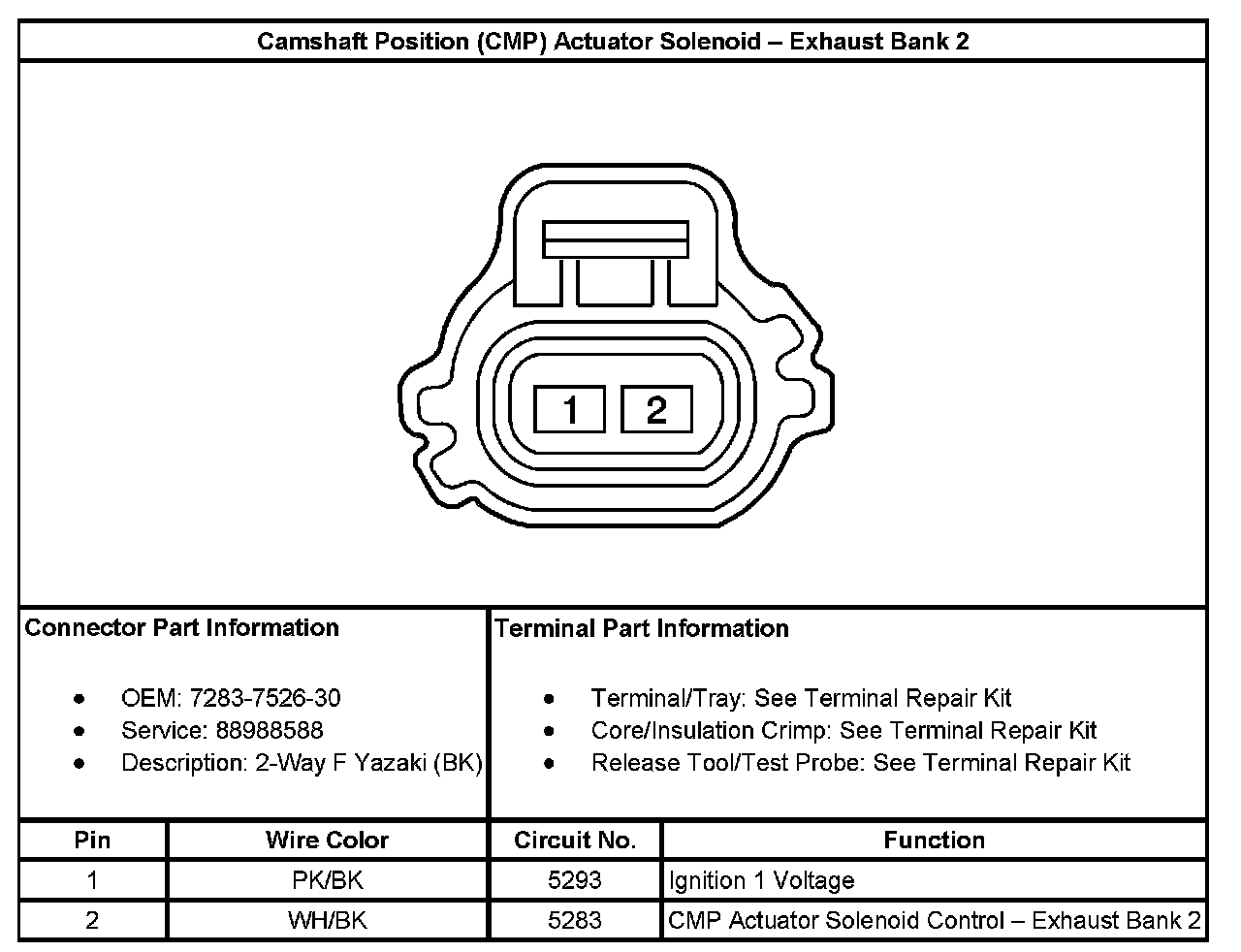 Camshaft Position (CMP) Actuator Solenoid – Exhaust Bank 2

1 2

Connector Part Information

• OEM: 7283-7526-30
• Service: 88988588
• Description: 2-Way F Yazaki (BK)

Terminal Part Information

• Terminal/Tray: See Terminal Repair Kit
• Core/Insulation Crimp: See Terminal Repair Kit
• Release Tool/Test Probe: See Terminal Repair Kit

| Pin | Wire Color | Circuit No. | Function |
|---|---|---|---|
| 1 | PK/BK | 5293 | Ignition 1 Voltage |
| 2 | WH/BK | 5283 | CMP Actuator Solenoid Control – Exhaust Bank 2 |